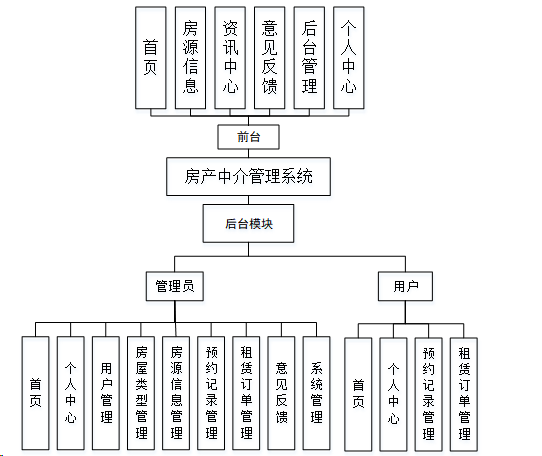 首页
房源信息
资讯中心
意见反馈
后台管理
个人中心

前台

房产中介管理系统

后台模块

管理员

用户

首页
个人中心
用户管理
房屋类型管理
房源信息管理
预约记录管理
租赁订单管理
意见反馈
系统管理

首页
个人中心
预约记录管理
租赁订单管理